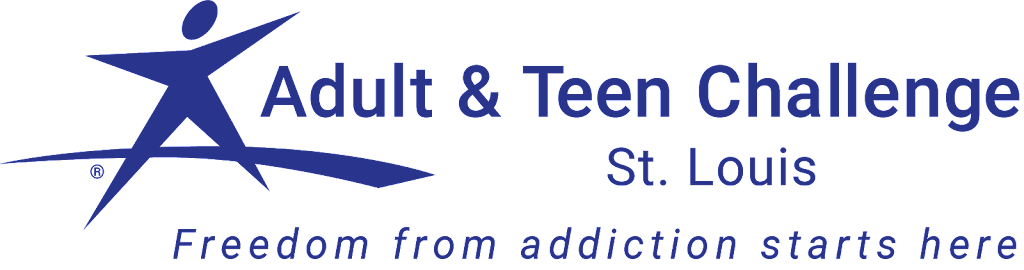 ®
Adult & Teen Challenge
St. Louis
Freedom from addiction starts here